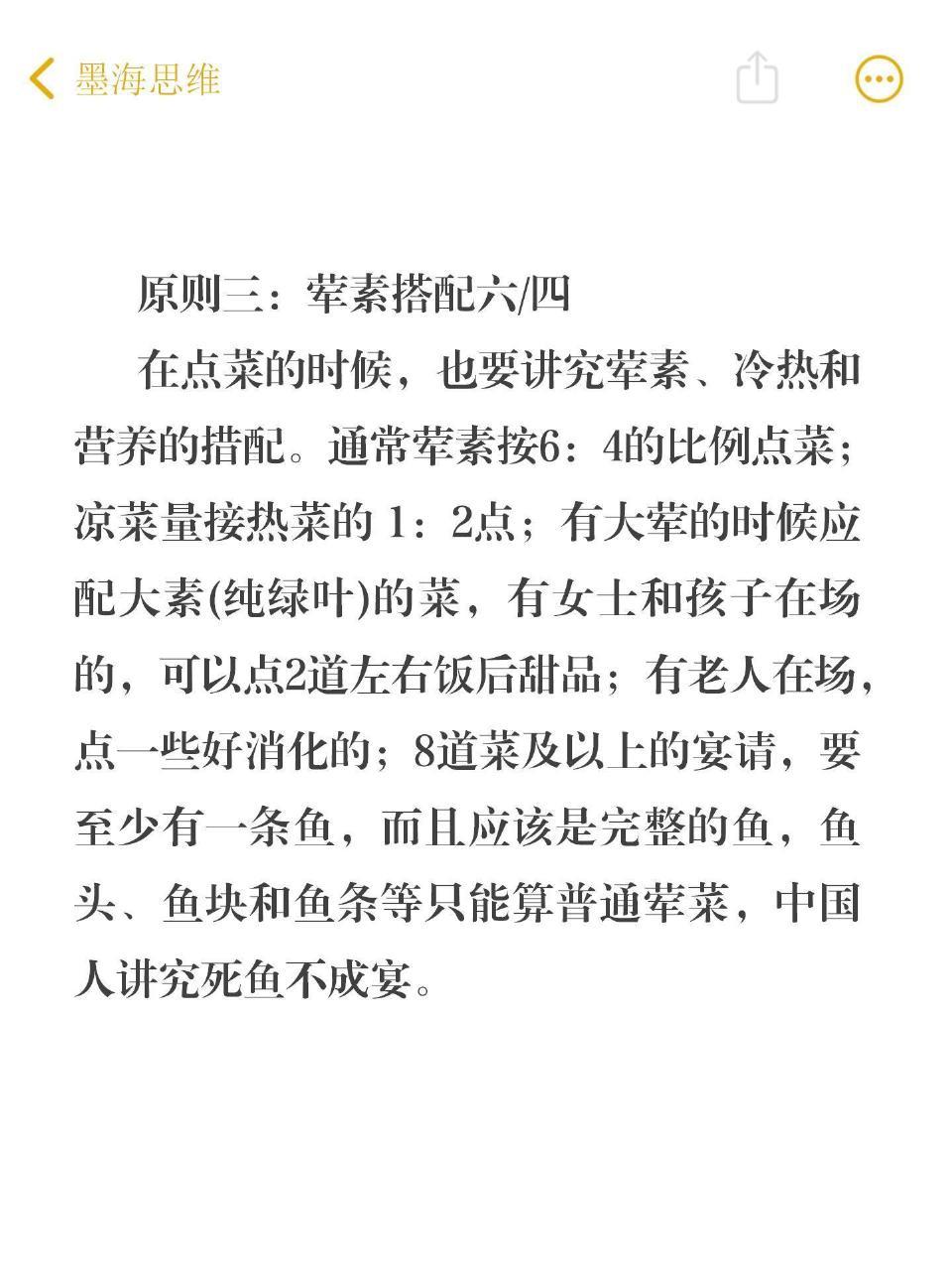 墨海思维

原则三：荤素搭配六/四

在点菜的时候，也要讲究荤素、冷热和营养的措配。通常荤素按6：4的比例点菜；凉菜量接热菜的 1：2点；有大荤的时候应配大素(纯绿叶)的菜，有女士和孩子在场的，可以点2道左右饭后甜品；有老人在场，点一些好消化的；8道菜及以上的宴请，要至少有一条鱼，而且应该是完整的鱼，鱼头、鱼块和鱼条等只能算普通荤菜，中国人讲究死鱼不成宴。